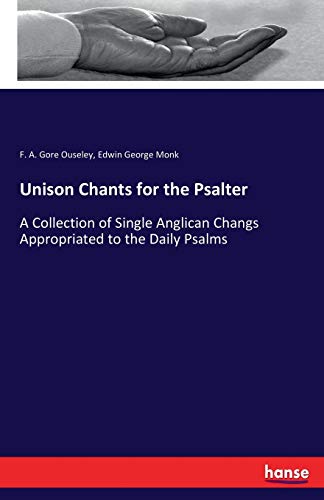 F. A. Gore Ouseley, Edwin George Monk

Unison Chants for the Psalter

A Collection of Single Anglican Changs Appropriated to the Daily Psalms

hanse